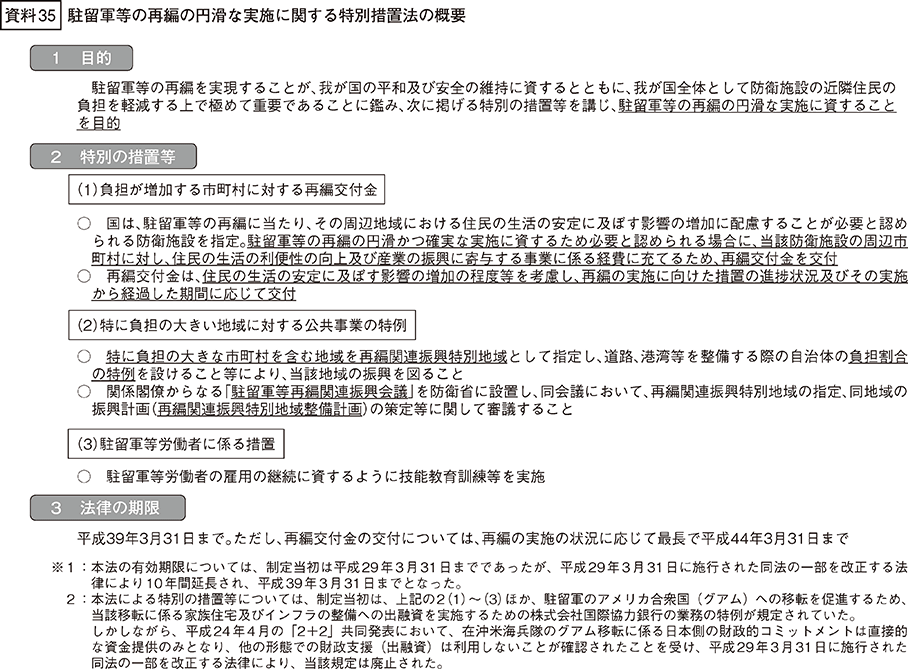 資料35 駐留軍等の再編の円滑な実施に関する特別措置法の概要

1 目的

駐留軍等の再編を実現することが、我が国の平和及び安全の維持に資するとともに、我が国全体として防衛施設の近隣住民の負担を軽減する上で極めて重要であることに鑑み、次に掲げる特別の措置等を講じ、駐留軍等の再編の円滑な実施に資することを目的

2 特別の措置等

(1)負担が増加する市町村に対する再編交付金

○ 国は、駐留軍等の再編に当たり、その周辺地域における住民の生活の安定に及ぼす影響の増加に配慮することが必要と認められる防衛施設を指定。駐留軍等の再編の円滑かつ確実な実施に資するため必要と認められる場合に、当該防衛施設の周辺市町村に対し、住民の生活の利便性の向上及び産業の振興に寄与する事業に係る経費に充てるため、再編交付金を交付

○ 再編交付金は、住民の生活の安定に及ぼす影響の増加の程度等を考慮し、再編の実施に向けた措置の進捗状況及びその実施から経過した期間に応じて交付

(2)特に負担の大きい地域に対する公共事業の特例

○ 特に負担の大きな市町村を含む地域を再編関連振興特別地域として指定し、道路、港湾等を整備する際の自治体の負担割合の特例を設けること等により、当該地域の振興を図ること

○ 関係閣僚からなる「駐留軍等再編関連振興会議」を防衛省に設置し、同会議において、再編関連振興特別地域の指定、同地域の振興計画(再編関連振興特別地域整備計画)の策定等に関して審議すること

(3)駐留軍等労働者に係る措置

○ 駐留軍等労働者の雇用の継続に資するように技能教育訓練等を実施

3 法律の期限

平成39年3月31日まで。ただし、再編交付金の交付については、再編の実施の状況に応じて最長で平成44年3月31日まで

※1:本法の有効期限については、制定当初は平成29年3月31日までであったが、平成29年3月31日に施行された同法の一部を改正する法律により10年間延長され、平成39年3月31日までとなった。

2:本法による特別の措置等については、制定当初は、上記の2(1)～(3)ほか、駐留軍のアメリカ合衆国(グアム)への移転を促進するため、当該移転に係る家族住宅及びインフラの整備への出融資を実施するための株式会社国際協力銀行の業務の特例が規定されていた。
しかしながら、平成24年4月の「2+2」共同発表において、在沖米海兵隊のグアム移転に係る日本側の財政的コミットメントは直接的な資金提供のみとなり、他の形態での財政支援(出融資)は利用しないことが確認されたことを受け、平成29年3月31日に施行された同法の一部を改正する法律により、当該規定は廃止された。